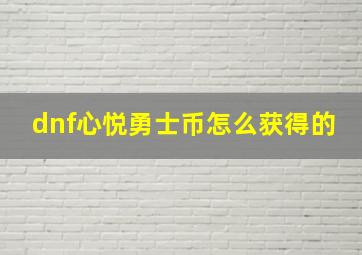 dnf心悦勇士币怎么获得的